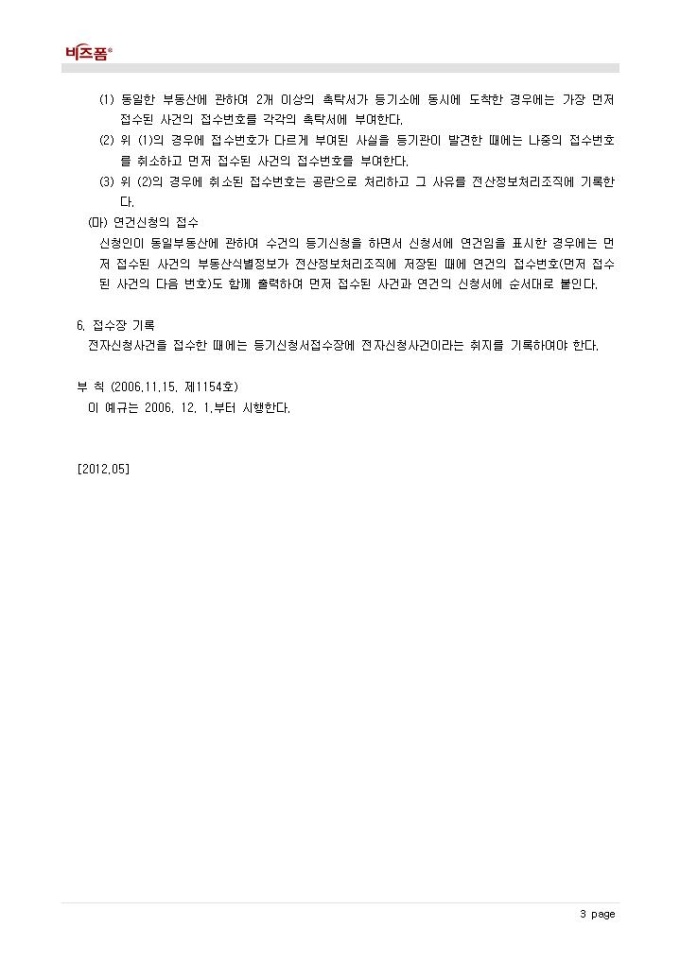 비즈폼®

(1) 동일한 부동산에 관하여 2개 이상의 촉탁서가 등기소에 동시에 도착한 경우에는 가장 먼저 접수된 사건의 접수번호를 각각의 촉탁서에 부여한다.

(2) 위 (1)의 경우에 접수번호가 다르게 부여된 사실을 등기관이 발견한 때에는 나중의 접수번호를 취소하고 먼저 접수된 사건의 접수번호를 부여한다.

(3) 위 (2)의 경우에 취소된 접수번호는 공란으로 처리하고 그 사유를 전산정보처리조직에 기록한다.

(마) 연건신청의 접수

신청인이 동일부동산에 관하여 수건의 등기신청을 하면서 신청서에 연건임을 표시한 경우에는 먼저 접수된 사건의 부동산식별정보가 전산정보처리조직에 저장된 때에 연건의 접수번호(먼저 접수된 사건의 다음 번호)도 함께 출력하여 먼저 접수된 사건과 연건의 신청서에 순서대로 붙인다.

6. 접수장 기록

전자신청사건을 접수한 때에는 등기신청서접수장에 전자신청사건이라는 취지를 기록하여야 한다.

부 칙 (2006.11.15. 제1154호)

이 예규는 2006. 12. 1.부터 시행한다.

[2012.05]

3 page